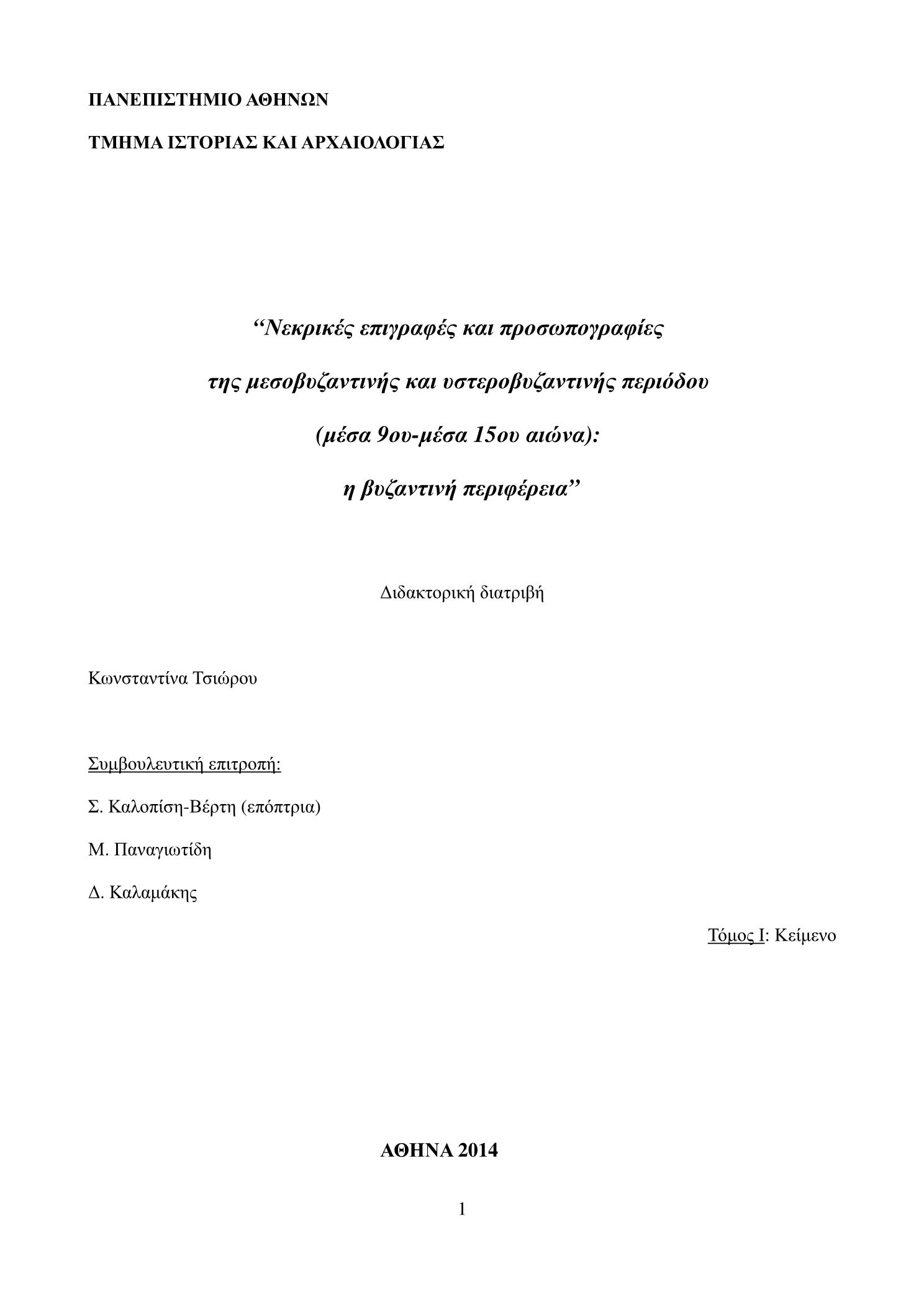 ΠΑΝΕΠΙΣΤΗΜΙΟ ΑΘΗΝΩΝ

ΤΜΗΜΑ ΙΣΤΟΡΙΑΣ ΚΑΙ ΑΡΧΑΙΟΛΟΓΙΑΣ

“Νεκρικές επιγραφές και προσωπογραφίες

της μεσοβυζαντινής και υστεροβυζαντινής περιόδου

(μέσα 9ου-μέσα 15ου αιώνα):

η βυζαντινή περιφέρεια”

Διδακτορική διατριβή

Κωνσταντίνα Τσιώρου

Συμβουλευτική επιτροπή:

Σ. Καλοπίση-Βέρτη (επόπτρια)

Μ. Παναγιωτίδη

Δ. Καλαμάκης

Τόμος Ι: Κείμενο

ΑΘΗΝΑ 2014

1